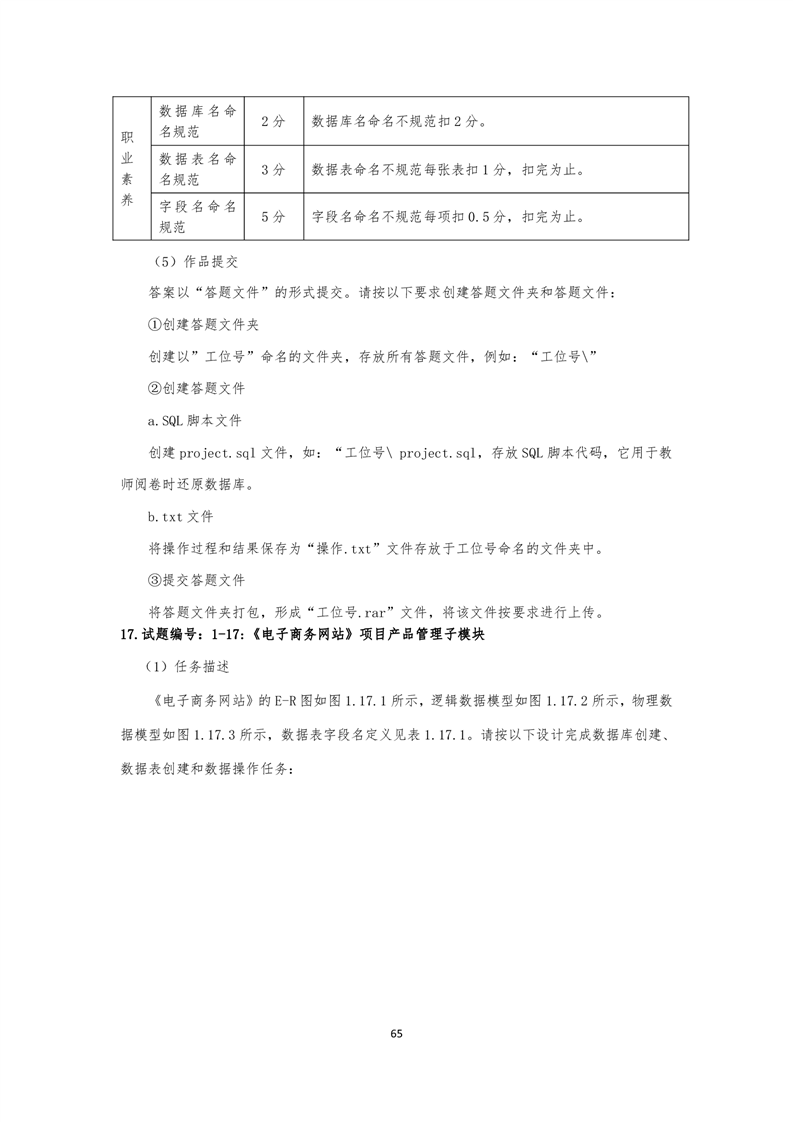 | 职业素养 | 数据库名命名规范 | 2分 | 数据库名命名不规范扣2分。 |
|---|---|---|---|
| | 数据表名命名规范 | 3分 | 数据表命名不规范每张表扣1分，扣完为止。 |
| | 字段名命名规范 | 5分 | 字段名命名不规范每项扣0.5分，扣完为止。 |

（5）作品提交

答案以“答题文件”的形式提交。请按以下要求创建答题文件夹和答题文件：

①创建答题文件夹

创建以”工位号”命名的文件夹，存放所有答题文件，例如：“工位号\”

②创建答题文件

a.SQL脚本文件

创建project.sql文件，如：“工位号\ project.sql，存放SQL脚本代码，它用于教师阅卷时还原数据库。

b.txt文件

将操作过程和结果保存为“操作.txt”文件存放于工位号命名的文件夹中。

③提交答题文件

将答题文件夹打包，形成“工位号.rar”文件，将该文件按要求进行上传。

17.试题编号：1-17：《电子商务网站》项目产品管理子模块

（1）任务描述

《电子商务网站》的E-R图如图1.17.1所示，逻辑数据模型如图1.17.2所示，物理数据模型如图1.17.3所示，数据表字段名定义见表1.17.1。请按以下设计完成数据库创建、数据表创建和数据操作任务：

65